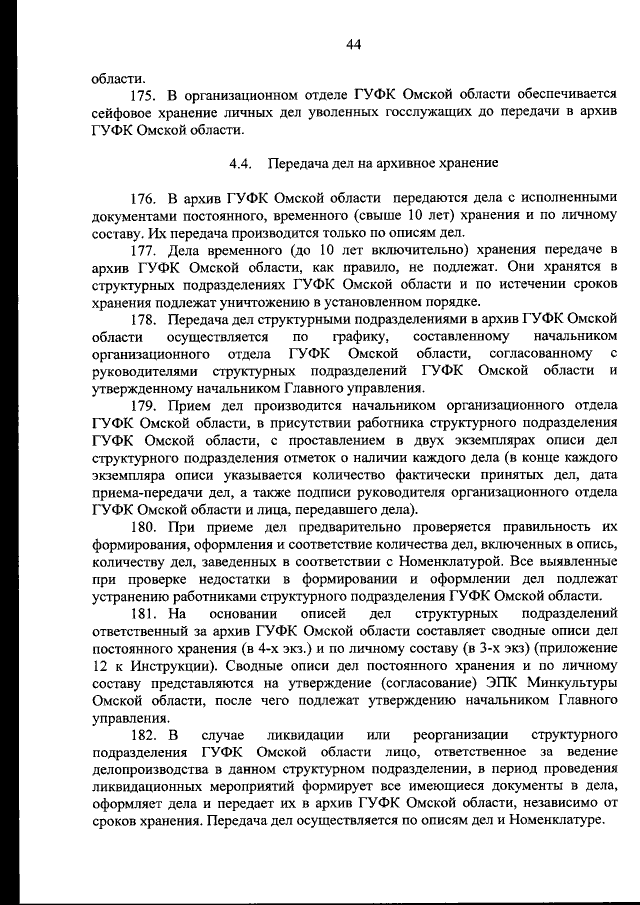 44

области.

175. В организационном отделе ГУФК Омской области обеспечивается сейфовое хранение личных дел уволенных госслужащих до передачи в архив ГУФК Омской области.

4.4. Передача дел на архивное хранение

176. В архив ГУФК Омской области передаются дела с исполненными документами постоянного, временного (свыше 10 лет) хранения и по личному составу. Их передача производится только по описям дел.

177. Дела временного (до 10 лет включительно) хранения передаче в архив ГУФК Омской области, как правило, не подлежат. Они хранятся в структурных подразделениях ГУФК Омской области и по истечении сроков хранения подлежат уничтожению в установленном порядке.

178. Передача дел структурными подразделениями в архив ГУФК Омской области осуществляется по графику, составленному начальником организационного отдела ГУФК Омской области, согласованному с руководителями структурных подразделений ГУФК Омской области и утвержденному начальником Главного управления.

179. Прием дел производится начальником организационного отдела ГУФК Омской области, в присутствии работника структурного подразделения ГУФК Омской области, с проставлением в двух экземплярах описи дел структурного подразделения отметок о наличии каждого дела (в конце каждого экземпляра описи указывается количество фактически принятых дел, дата приема-передачи дел, а также подписи руководителя организационного отдела ГУФК Омской области и лица, передавшего дела).

180. При приеме дел предварительно проверяется правильность их формирования, оформления и соответствие количества дел, включенных в опись, количеству дел, заведенных в соответствии с Номенклатурой. Все выявленные при проверке недостатки в формировании и оформлении дел подлежат устранению работниками структурного подразделения ГУФК Омской области.

181. На основании описей дел структурных подразделений ответственный за архив ГУФК Омской области составляет сводные описи дел постоянного хранения (в 4-х экз.) и по личному составу (в 3-х экз) (приложение 12 к Инструкции). Сводные описи дел постоянного хранения и по личному составу представляются на утверждение (согласование) ЭПК Минкультуры Омской области, после чего подлежат утверждению начальником Главного управления.

182. В случае ликвидации или реорганизации структурного подразделения ГУФК Омской области лицо, ответственное за ведение делопроизводства в данном структурном подразделении, в период проведения ликвидационных мероприятий формирует все имеющиеся документы в дела, оформляет дела и передает их в архив ГУФК Омской области, независимо от сроков хранения. Передача дел осуществляется по описям дел и Номенклатуре.